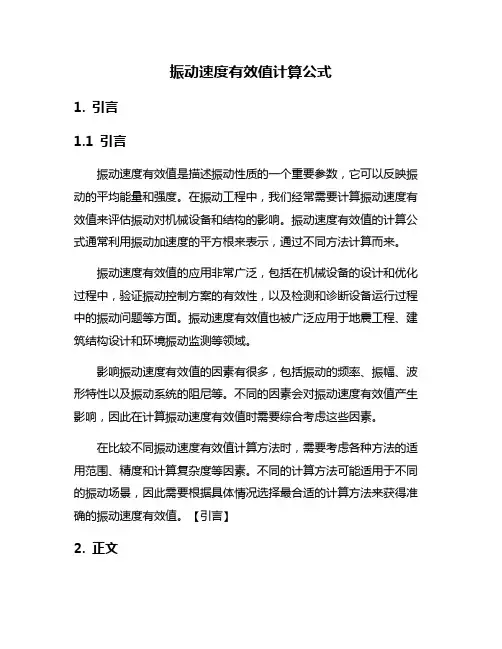 振动速度有效值计算公式

1. 引言

1.1 引言

振动速度有效值是描述振动性质的一个重要参数，它可以反映振动的平均能量和强度。在振动工程中，我们经常需要计算振动速度有效值来评估振动对机械设备和结构的影响。振动速度有效值的计算公式通常利用振动加速度的平方根来表示，通过不同方法计算而来。

振动速度有效值的应用非常广泛，包括在机械设备的设计和优化过程中，验证振动控制方案的有效性，以及检测和诊断设备运行过程中的振动问题等方面。振动速度有效值也被广泛应用于地震工程、建筑结构设计和环境振动监测等领域。

影响振动速度有效值的因素有很多，包括振动的频率、振幅、波形特性以及振动系统的阻尼等。不同的因素会对振动速度有效值产生影响，因此在计算振动速度有效值时需要综合考虑这些因素。

在比较不同振动速度有效值计算方法时，需要考虑各种方法的适用范围、精度和计算复杂度等因素。不同的计算方法可能适用于不同的振动场景，因此需要根据具体情况选择最合适的计算方法来获得准确的振动速度有效值。【引言】

2. 正文